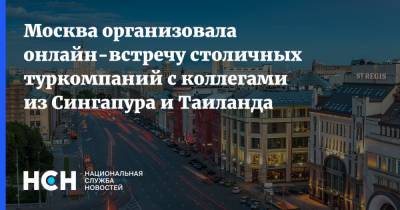 Москва организовала онлайн-встречу столичных туркомпаний с коллегами из Сингапура и Таиланда

ST REGIS

НСН НАЦИОНАЛЬНАЯ СЛУЖБА НОВОСТЕЙ